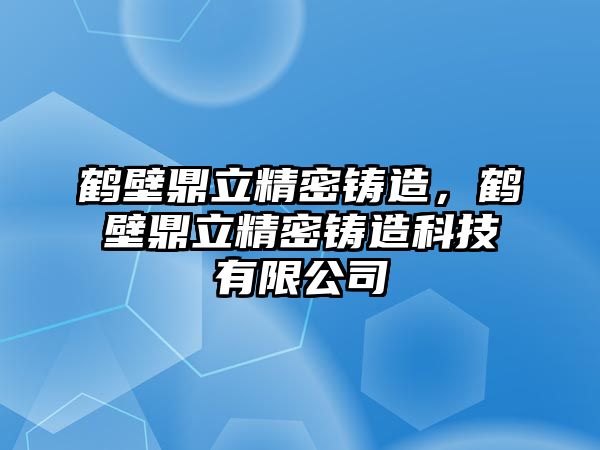 鹤壁鼎立精密铸造，鹤壁鼎立精密铸造科技有限公司